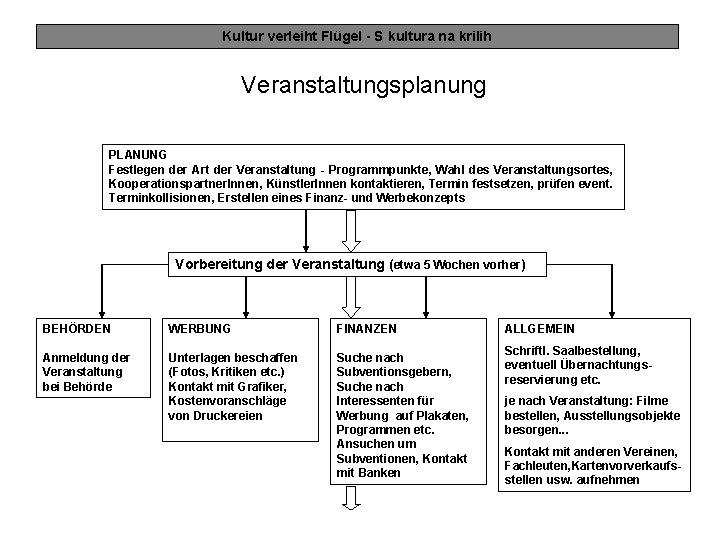 Kultur verleiht Flügel - S kultura na krilih

Veranstaltungsplanung

PLANUNG
Festlegen der Art der Veranstaltung - Programmpunkte, Wahl des Veranstaltungsortes, KooperationspartnerInnen, KünstlerInnen kontaktieren, Termin festsetzen, prüfen event. Terminkollisionen, Erstellen eines Finanz- und Werbekonzepts

Vorbereitung der Veranstaltung (etwa 5 Wochen vorher)

BEHÖRDEN

Anmeldung der Veranstaltung bei Behörde

WERBUNG

Unterlagen beschaffen (Fotos, Kritiken etc.) Kontakt mit Grafiker, Kostenvoranschläge von Druckereien

FINANZEN

Suche nach Subventionsgebern, Suche nach Interessenten für Werbung auf Plakaten, Programmen etc. Ansuchen um Subventionen, Kontakt mit Banken

ALLGEMEIN

Schriftl. Saalbestellung, eventuell Übernachtungsreservierung etc.

je nach Veranstaltung: Filme bestellen, Ausstellungsobjekte besorgen...

Kontakt mit anderen Vereinen, Fachleuten,Kartenvorverkaufsstellen usw. aufnehmen